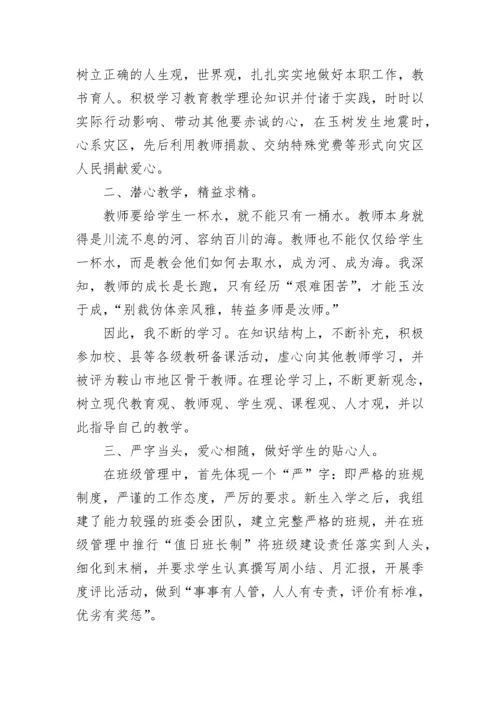 树立正确的人生观，世界观，扎扎实实地做好本职工作，教书育人。积极学习教育教学理论知识并付诸于实践，时时以实际行动影响、带动其他要赤诚的心，在玉树发生地震时，心系灾区，先后利用教师捐款、交纳特殊党费等形式向灾区人民捐献爱心。

二、潜心教学，精益求精。

教师要给学生一杯水，就不能只有一桶水。教师本身就得是川流不息的河、容纳百川的海。教师也不能仅仅给学生一杯水，而是教会他们如何去取水，成为河、成为海。我深知，教师的成长是长跑，只有经历“艰难困苦”，才能玉汝于成，“别裁伪体亲风雅，转益多师是汝师。”

因此，我不断的学习。在知识结构上，不断补充，积极参加校、县等各级教研备课活动，虚心向其他教师学习，并被评为鞍山市地区骨干教师。在理论学习上，不断更新观念，树立现代教育观、教师观、学生观、课程观、人才观，并以此指导自己的教学。

三、严字当头，爱心相随，做好学生的贴心人。

在班级管理中，首先体现一个“严”字：即严格的班规制度，严谨的工作态度，严厉的要求。新生入学之后，我组建了能力较强的班委会团队，建立完整严格的班规，并在班级管理中推行“值日班长制”将班级建设责任落实到人头，细化到末梢，并要求学生认真撰写周小结、月汇报，开展季度评比活动，做到“事事有人管，人人有专责，评价有标准，优劣有奖惩”。